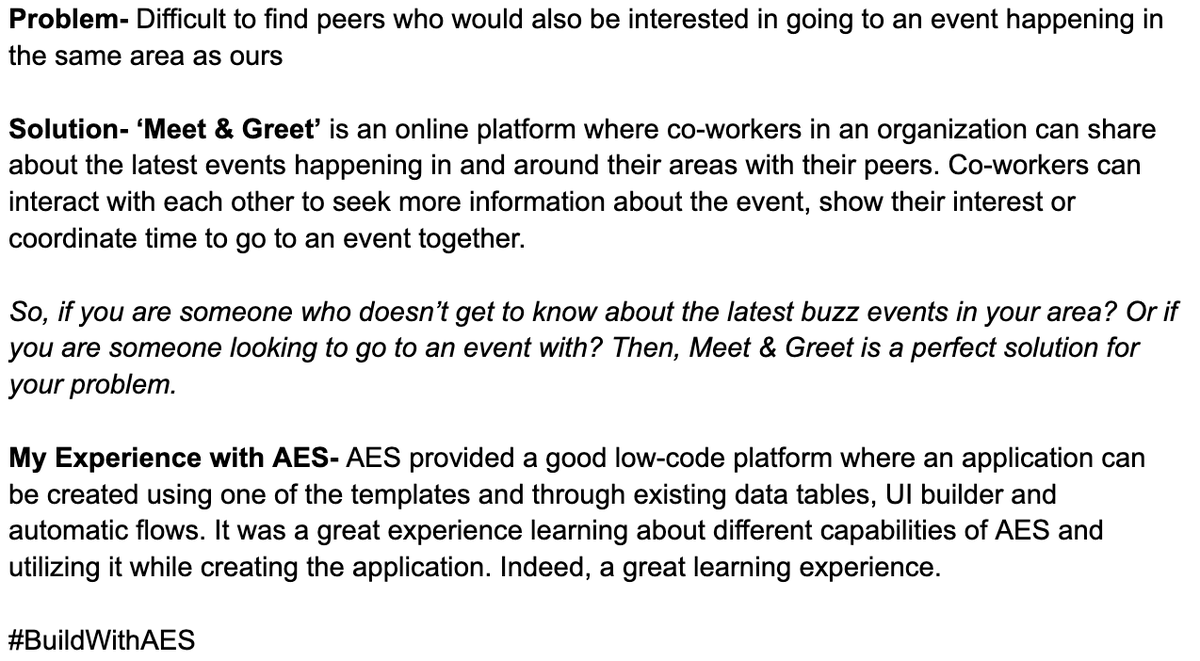 Problem- Difficult to find peers who would also be interested in going to an event happening in the same area as ours

Solution- 'Meet & Greet' is an online platform where co-workers in an organization can share about the latest events happening in and around their areas with their peers. Co-workers can interact with each other to seek more information about the event, show their interest or coordinate time to go to an event together.

So, if you are someone who doesn't get to know about the latest buzz events in your area? Or if you are someone looking to go to an event with? Then, Meet & Greet is a perfect solution for your problem.

My Experience with AES- AES provided a good low-code platform where an application can be created using one of the templates and through existing data tables, UI builder and automatic flows. It was a great experience learning about different capabilities of AES and utilizing it while creating the application. Indeed, a great learning experience.

#BuildWithAES